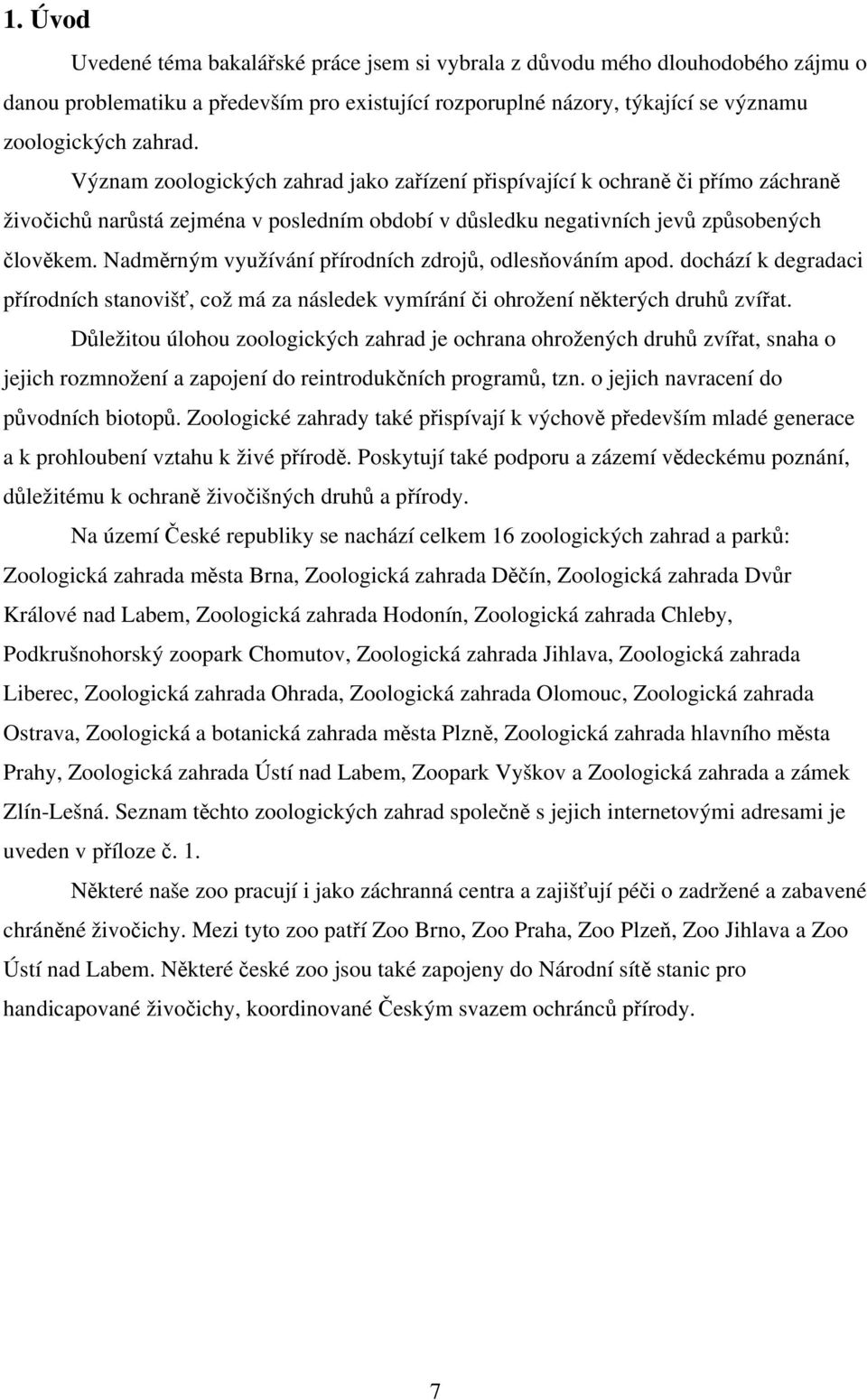 1. Úvod

Uvedené téma bakalářské práce jsem si vybrala z důvodu mého dlouhodobého zájmu o danou problematiku a především pro existující rozporuplné názory, týkající se významu zoologických zahrad.

Význam zoologických zahrad jako zařízení přispívající k ochraně či přímo záchraně živočichů narůstá zejména v posledním období v důsledku negativních jevů způsobených člověkem. Nadměrným využívání přírodních zdrojů, odlesňováním apod. dochází k degradaci přírodních stanovišť, což má za následek vymírání či ohrožení některých druhů zvířat.

Důležitou úlohou zoologických zahrad je ochrana ohrožených druhů zvířat, snaha o jejich rozmnožení a zapojení do reintrodukčních programů, tzn. o jejich navracení do původních biotopů. Zoologické zahrady také přispívají k výchově především mladé generace a k prohloubení vztahu k živé přírodě. Poskytují také podporu a zázemí vědeckému poznání, důležitému k ochraně živočišných druhů a přírody.

Na území České republiky se nachází celkem 16 zoologických zahrad a parků: Zoologická zahrada města Brna, Zoologická zahrada Děčín, Zoologická zahrada Dvůr Králové nad Labem, Zoologická zahrada Hodonín, Zoologická zahrada Chleby, Podkrušnohorský zoopark Chomutov, Zoologická zahrada Jihlava, Zoologická zahrada Liberec, Zoologická zahrada Ohrada, Zoologická zahrada Olomouc, Zoologická zahrada Ostrava, Zoologická a botanická zahrada města Plzně, Zoologická zahrada hlavního města Prahy, Zoologická zahrada Ústí nad Labem, Zoopark Vyškov a Zoologická zahrada a zámek Zlín-Lešná. Seznam těchto zoologických zahrad společně s jejich internetovými adresami je uveden v příloze č. 1.

Některé naše zoo pracují i jako záchranná centra a zajišťují péči o zadržené a zabavené chráněné živočichy. Mezi tyto zoo patří Zoo Brno, Zoo Praha, Zoo Plzeň, Zoo Jihlava a Zoo Ústí nad Labem. Některé české zoo jsou také zapojeny do Národní sítě stanic pro handicapované živočichy, koordinované Českým svazem ochránců přírody.

7